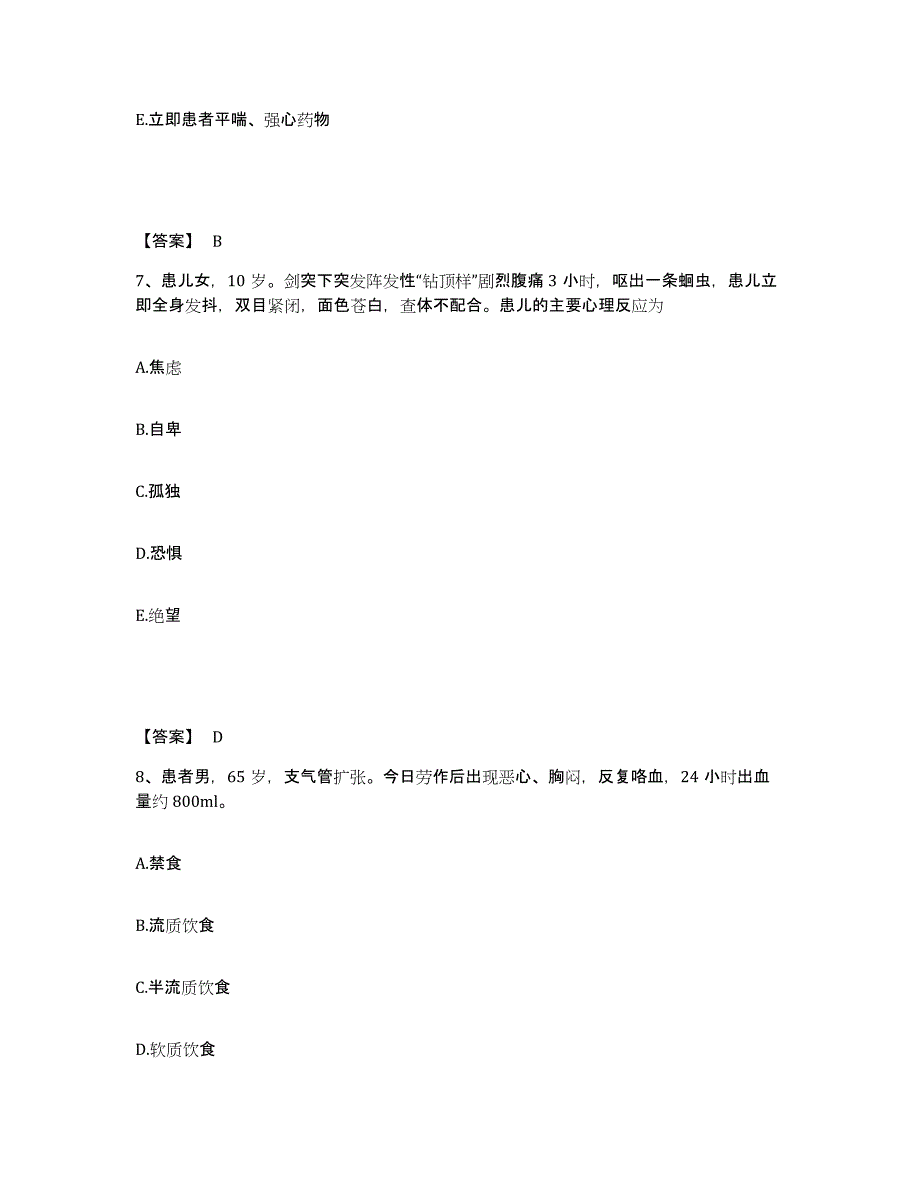 E.立即患者平喘、强心药物

【答案】 B

7、患儿女，10 岁。剑突下突发阵发性“钻顶样”剧烈腹痛 3 小时，呕出一条蛔虫，患儿立即全身发抖，双目紧闭，面色苍白，查体不配合。患儿的主要心理反应为

A.焦虑

B.自卑

C.孤独

D.恐惧

E.绝望

【答案】 D

8、患者男，65 岁，支气管扩张。今日劳作后出现恶心、胸闷，反复咯血，24 小时出血量约 800ml。

A.禁食

B.流质饮食

C.半流质饮食

D.软质饮食